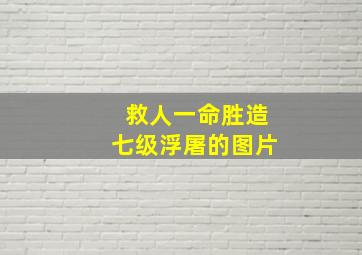 救人一命胜造
七级浮屠的图片